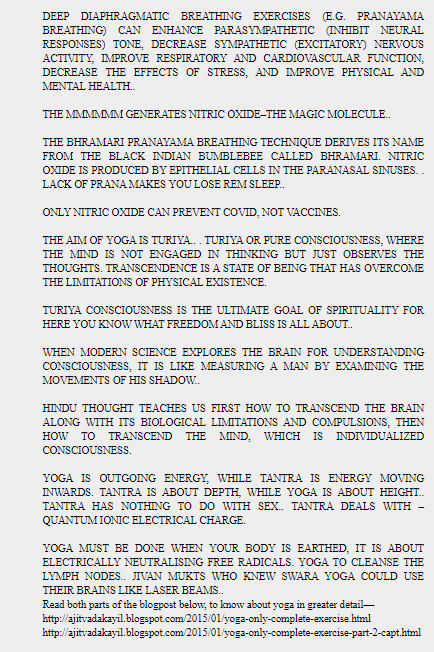 DEEP DIAPHRAGMATIC BREATHING EXERCISES (E.G. PRANAYAMA BREATHING) CAN ENHANCE PARASYMPATHETIC (INHIBIT NEURAL RESPONSES) TONE, DECREASE SYMPATHETIC (EXCITATORY) NERVOUS ACTIVITY, IMPROVE RESPIRATORY AND CARDIOVASCULAR FUNCTION, DECREASE THE EFFECTS OF STRESS, AND IMPROVE PHYSICAL AND MENTAL HEALTH..

THE MMMMMM GENERATES NITRIC OXIDE–THE MAGIC MOLECULE..

THE BHRAMARI PRANAYAMA BREATHING TECHNIQUE DERIVES ITS NAME FROM THE BLACK INDIAN BUMBLEBEE CALLED BHRAMARI. NITRIC OXIDE IS PRODUCED BY EPITHELIAL CELLS IN THE PARANASAL SINUSES. . LACK OF PRANA MAKES YOU LOSE REM SLEEP..

ONLY NITRIC OXIDE CAN PREVENT COVID, NOT VACCINES.

THE AIM OF YOGA IS TURIYA.. . TURIYA OR PURE CONSCIOUSNESS, WHERE THE MIND IS NOT ENGAGED IN THINKING BUT JUST OBSERVES THE THOUGHTS. TRANSCENDENCE IS A STATE OF BEING THAT HAS OVERCOME THE LIMITATIONS OF PHYSICAL EXISTENCE.

TURIYA CONSCIOUSNESS IS THE ULTIMATE GOAL OF SPIRITUALITY FOR HERE YOU KNOW WHAT FREEDOM AND BLISS IS ALL ABOUT..

WHEN MODERN SCIENCE EXPLORES THE BRAIN FOR UNDERSTANDING CONSCIOUSNESS, IT IS LIKE MEASURING A MAN BY EXAMINING THE MOVEMENTS OF HIS SHADOW..

HINDU THOUGHT TEACHES US FIRST HOW TO TRANSCEND THE BRAIN ALONG WITH ITS BIOLOGICAL LIMITATIONS AND COMPULSIONS, THEN HOW TO TRANSCEND THE MIND, WHICH IS INDIVIDUALIZED CONSCIOUSNESS.

YOGA IS OUTGOING ENERGY, WHILE TANTRA IS ENERGY MOVING INWARDS. TANTRA IS ABOUT DEPTH, WHILE YOGA IS ABOUT HEIGHT.. TANTRA HAS NOTHING TO DO WITH SEX.. TANTRA DEALS WITH – QUANTUM IONIC ELECTRICAL CHARGE.

YOGA MUST BE DONE WHEN YOUR BODY IS EARTHED, IT IS ABOUT ELECTRICALLY NEUTRALISING FREE RADICALS. YOGA TO CLEANSE THE LYMPH NODES.. JIVAN MUKTS WHO KNEW SWARA YOGA COULD USE THEIR BRAINS LIKE LASER BEAMS..
Read both parts of the blogpost below, to know about yoga in greater detail—
http://ajitvadakayil.blogspot.com/2015/01/yoga-only-complete-exercise.html
http://ajitvadakayil.blogspot.com/2015/01/yoga-only-complete-exercise-part-2-capt.html